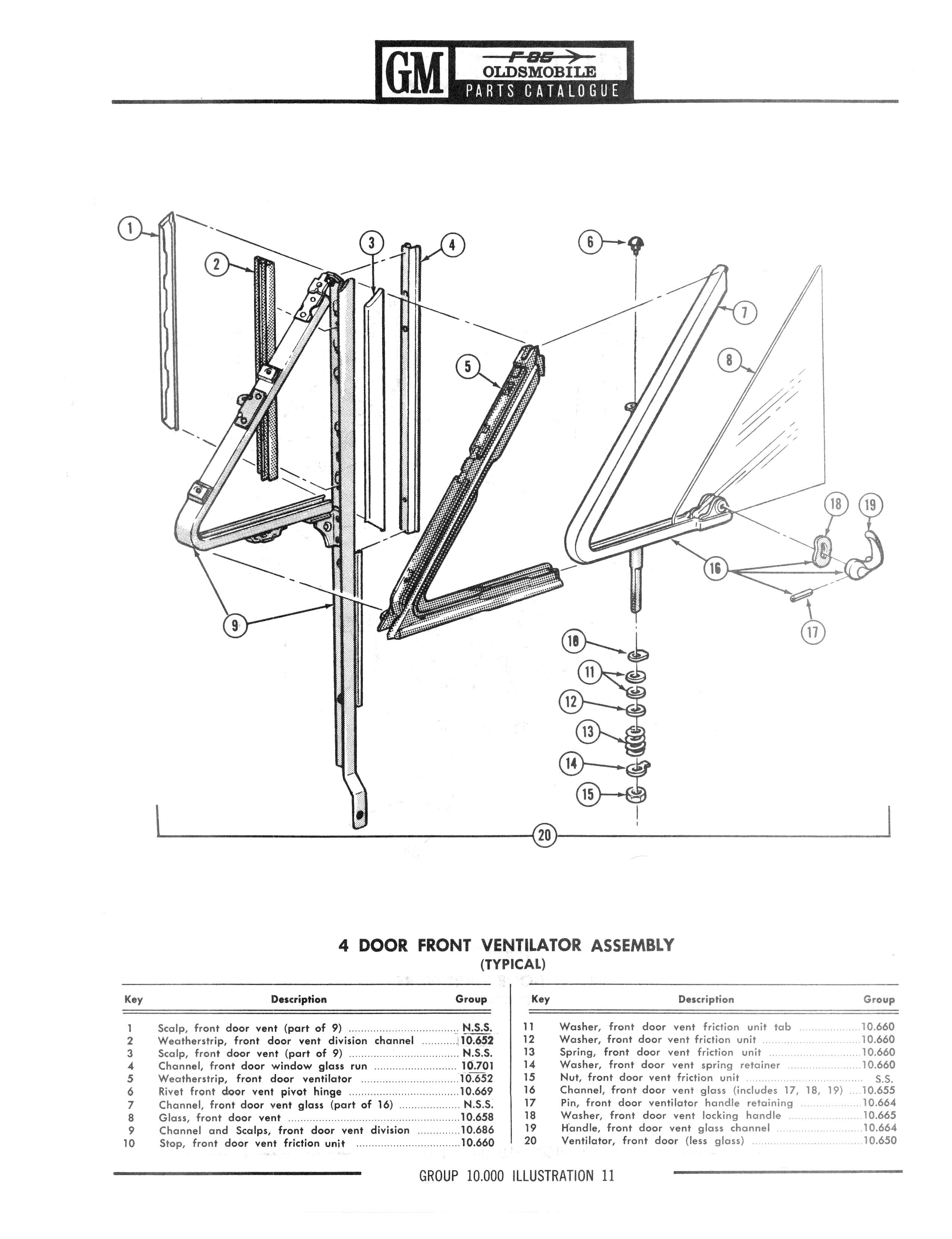 GM F-85 OLDSMOBILE PARTS CATALOGUE

1 2 3 4 5 6 7 8 9 10 11 12 13 14 15 16 17 18 19 20

4 DOOR FRONT VENTILATOR ASSEMBLY
(TYPICAL)

| Key | Description | Group |
|---|---|---|
| 1 | Scalp, front door vent (part of 9) | N.S.S. |
| 2 | Weatherstrip, front door vent division channel | 10.652 |
| 3 | Scalp, front door vent (part of 9) | N.S.S. |
| 4 | Channel, front door window glass run | 10.701 |
| 5 | Weatherstrip, front door ventilator | 10.652 |
| 6 | Rivet front door vent pivot hinge | 10.669 |
| 7 | Channel, front door vent glass (part of 16) | N.S.S. |
| 8 | Glass, front door vent | 10.658 |
| 9 | Channel and Scalps, front door vent division | 10.686 |
| 10 | Stop, front door vent friction unit | 10.660 |

| Key | Description | Group |
|---|---|---|
| 11 | Washer, front door vent friction unit tab | 10.660 |
| 12 | Washer, front door vent friction unit | 10.660 |
| 13 | Spring, front door vent friction unit | 10.660 |
| 14 | Washer, front door vent spring retainer | 10.660 |
| 15 | Nut, front door vent friction unit | S.S. |
| 16 | Channel, front door vent glass (includes 17, 18, 19) | 10.655 |
| 17 | Pin, front door ventilator handle retaining | 10.664 |
| 18 | Washer, front door vent locking handle | 10.665 |
| 19 | Handle, front door vent glass channel | 10.664 |
| 20 | Ventilator, front door (less glass) | 10.650 |

GROUP 10.000 ILLUSTRATION 11